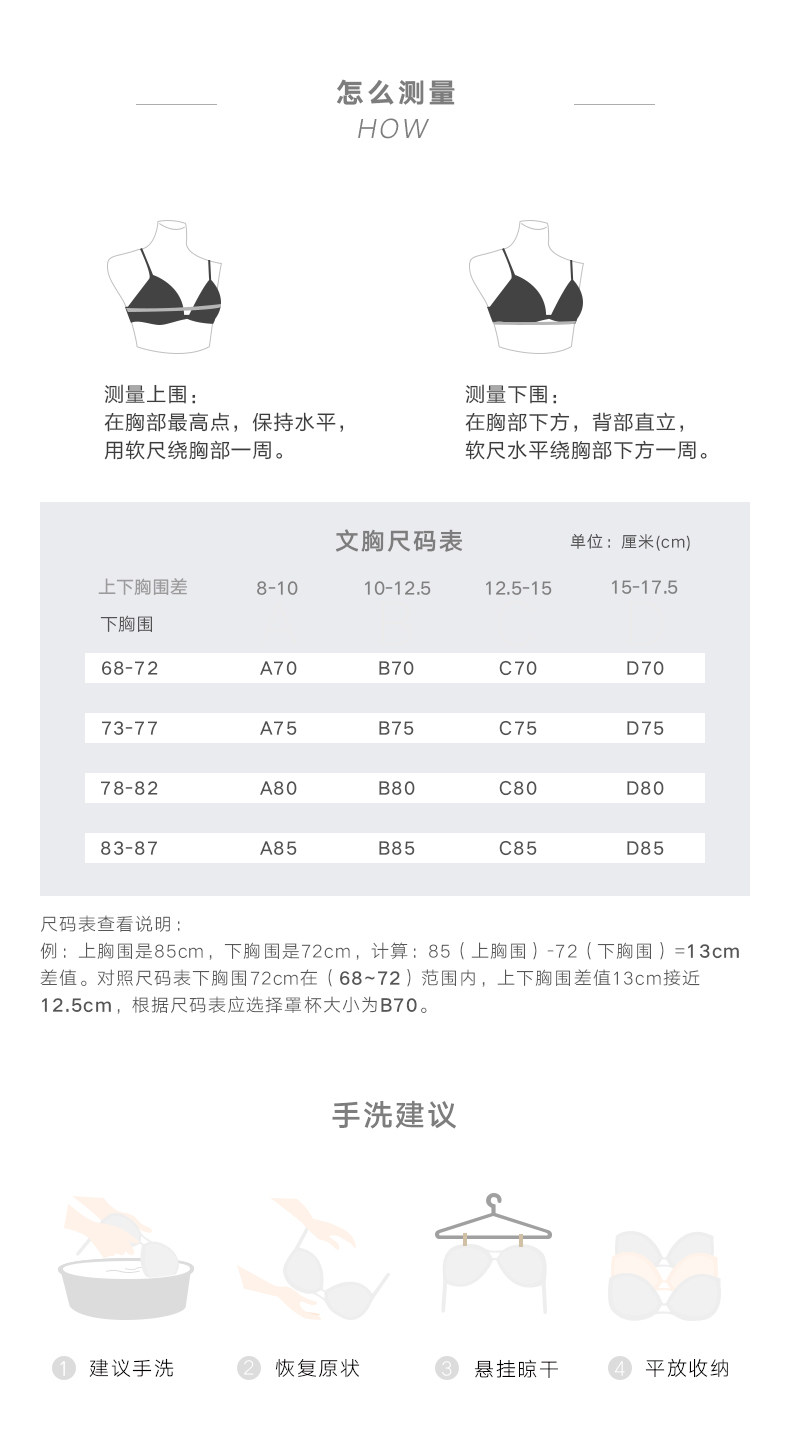 怎么测量
HOW

测量上围：
在胸部最高点，保持水平，
用软尺绕胸部一周。

测量下围：
在胸部下方，背部直立，
软尺水平绕胸部下方一周。

文胸尺码表

单位：厘米(cm)

| 上下胸围差 下胸围 | 8-10 | 10-12.5 | 12.5-15 | 15-17.5 |
|---|---|---|---|---|
| 68-72 | A70 | B70 | C70 | D70 |
| 73-77 | A75 | B75 | C75 | D75 |
| 78-82 | A80 | B80 | C80 | D80 |
| 83-87 | A85 | B85 | C85 | D85 |

尺码表查看说明：
例：上胸围是85cm，下胸围是72cm，计算：85（上胸围）-72（下胸围）=13cm差值。对照尺码表下胸围72cm在（68~72）范围内，上下胸围差值13cm接近12.5cm，根据尺码表应选择罩杯大小为B70。

手洗建议

1 建议手洗
2 恢复原状
3 悬挂晾干
4 平放收纳